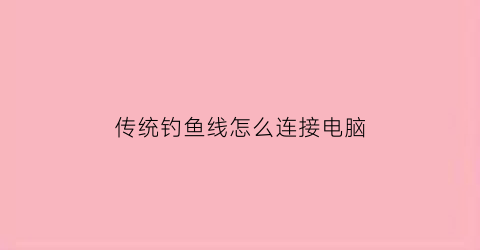 传统钓鱼线怎么连接电脑